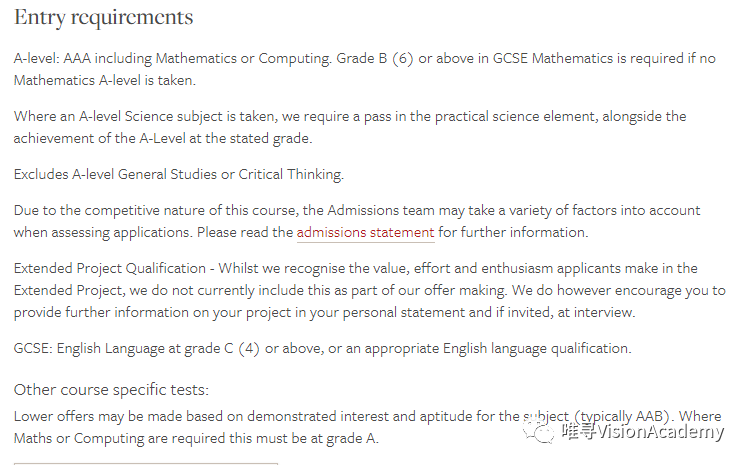 Entry requirements

A-level: AAA including Mathematics or Computing. Grade B (6) or above in GCSE Mathematics is required if no Mathematics A-level is taken.

Where an A-level Science subject is taken, we require a pass in the practical science element, alongside the achievement of the A-Level at the stated grade.

Excludes A-level General Studies or Critical Thinking.

Due to the competitive nature of this course, the Admissions team may take a variety of factors into account when assessing applications. Please read the admissions statement for further information.

Extended Project Qualification - Whilst we recognise the value, effort and enthusiasm applicants make in the Extended Project, we do not currently include this as part of our offer making. We do however encourage you to provide further information on your project in your personal statement and if invited, at interview.

GCSE: English Language at grade C (4) or above, or an appropriate English language qualification.

Other course specific tests:

Lower offers may be made based on demonstrated interest and aptitude for the subject (typically AAB). Where Maths or Computing are required this must be at grade A.

唯寻VisionAcademy